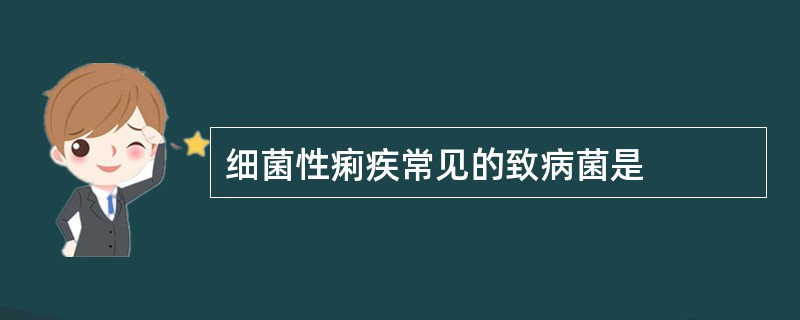 细菌性痢疾常见的致病菌是